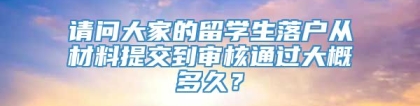 请问大家的留学生落户从材料提交到审核通过大概多久？